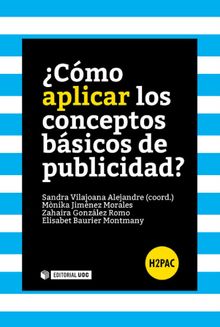 ¿Cómo aplicar los conceptos básicos de publicidad?

Sandra Vilajoana Alejandre (coord.)
Mònika Jiménez Morales
Zahaira González Romo
Elisabet Baurier Montmany

H2PAC

EDITORIAL UOC